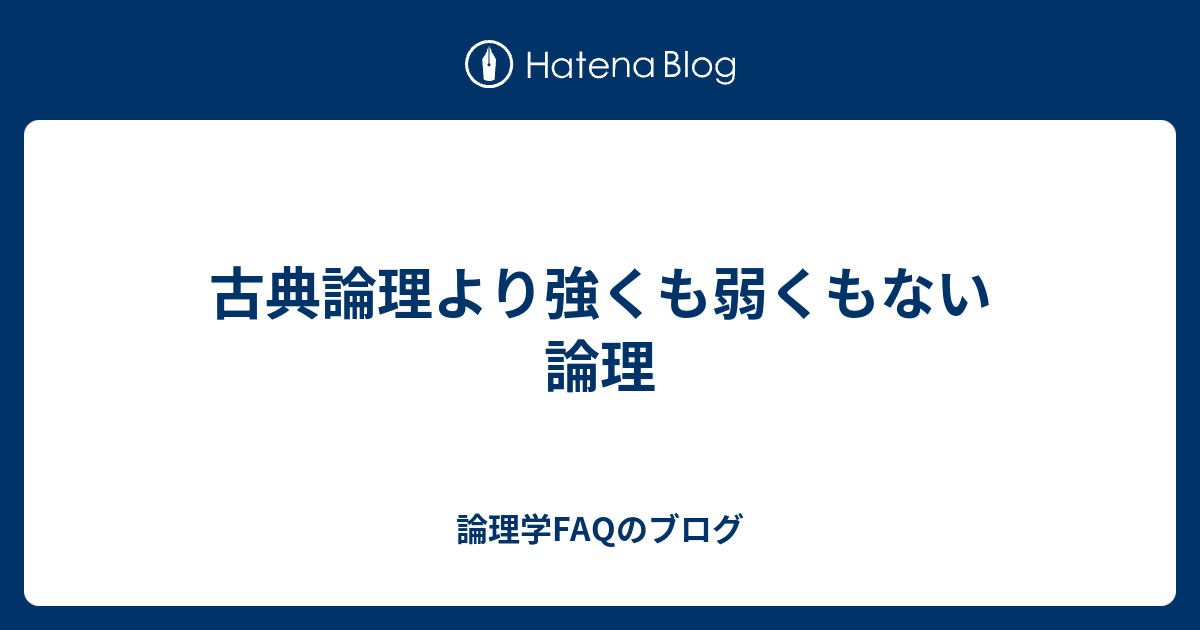 Hatena Blog

古典論理より強くも弱くもない論理

論理学FAQのブログ